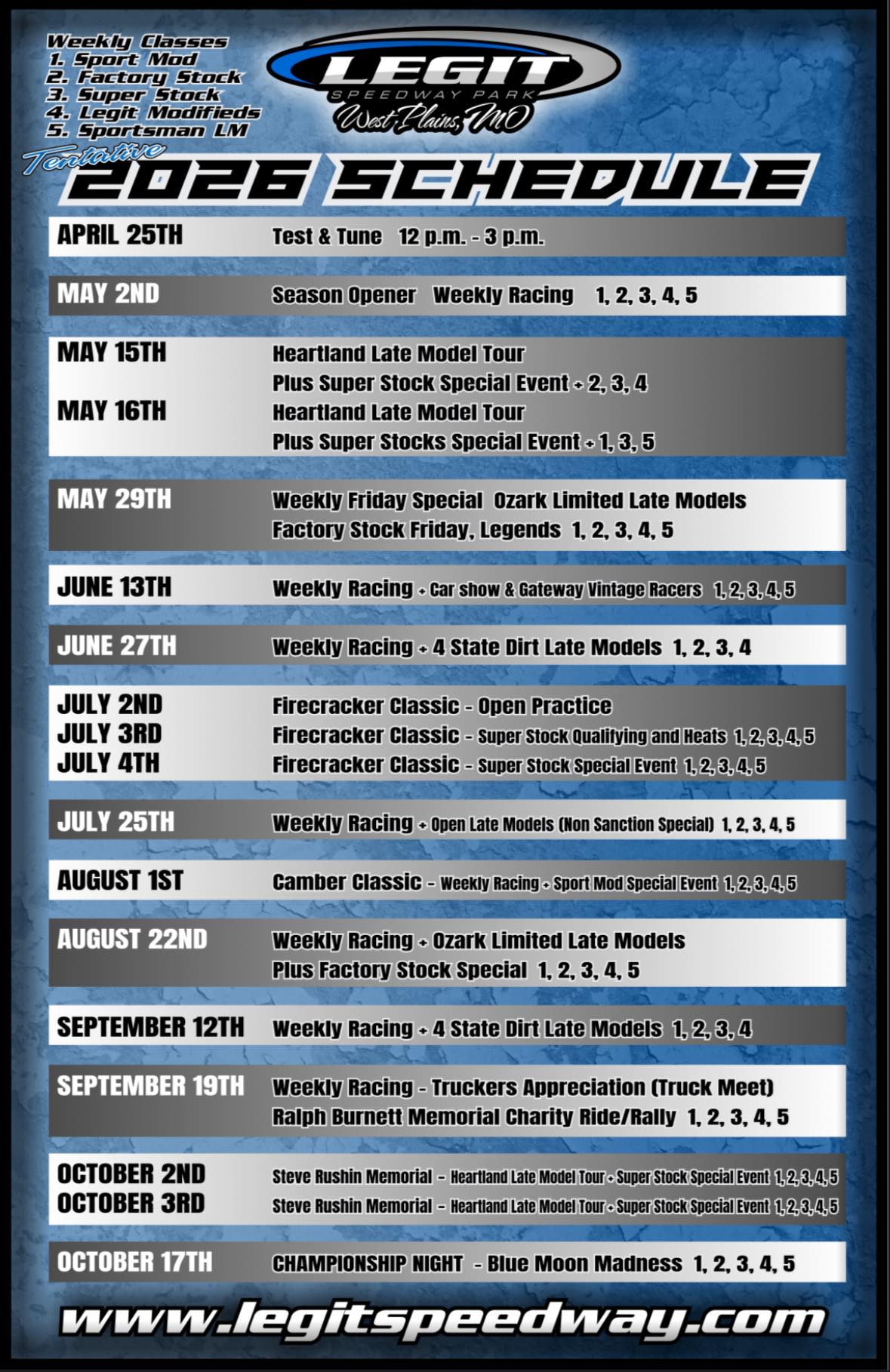 Weekly Classes
1. Sport Mod
2. Factory Stock
3. Super Stock
4. Legit Modifieds
5. Sportsman LM

LEGIT
SPEEDWAY PARK
West Plains, MO

Tentative
2026 SCHEDULE

APRIL 25TH
Test & Tune 12 p.m. - 3 p.m.

MAY 2ND
Season Opener Weekly Racing 1, 2, 3, 4, 5

MAY 15TH
Heartland Late Model Tour
Plus Super Stock Special Event + 2, 3, 4

MAY 16TH
Heartland Late Model Tour
Plus Super Stocks Special Event + 1, 3, 5

MAY 29TH
Weekly Friday Special Ozark Limited Late Models
Factory Stock Friday, Legends 1, 2, 3, 4, 5

JUNE 13TH
Weekly Racing + Car show & Gateway Vintage Racers 1, 2, 3, 4, 5

JUNE 27TH
Weekly Racing + 4 State Dirt Late Models 1, 2, 3, 4

JULY 2ND
Firecracker Classic - Open Practice
JULY 3RD
Firecracker Classic - Super Stock Qualifying and Heats 1, 2, 3, 4, 5
JULY 4TH
Firecracker Classic - Super Stock Special Event 1, 2, 3, 4, 5

JULY 25TH
Weekly Racing + Open Late Models (Non Sanction Special) 1, 2, 3, 4, 5

AUGUST 1ST
Camber Classic - Weekly Racing + Sport Mod Special Event 1, 2, 3, 4, 5

AUGUST 22ND
Weekly Racing + Ozark Limited Late Models
Plus Factory Stock Special 1, 2, 3, 4, 5

SEPTEMBER 12TH
Weekly Racing + 4 State Dirt Late Models 1, 2, 3, 4

SEPTEMBER 19TH
Weekly Racing - Truckers Appreciation (Truck Meet)
Ralph Burnett Memorial Charity Ride/Rally 1, 2, 3, 4, 5

OCTOBER 2ND
Steve Rushin Memorial - Heartland Late Model Tour + Super Stock Special Event 1, 2, 3, 4, 5
OCTOBER 3RD
Steve Rushin Memorial - Heartland Late Model Tour + Super Stock Special Event 1, 2, 3, 4, 5

OCTOBER 17TH
CHAMPIONSHIP NIGHT - Blue Moon Madness 1, 2, 3, 4, 5

www.legitspeedway.com